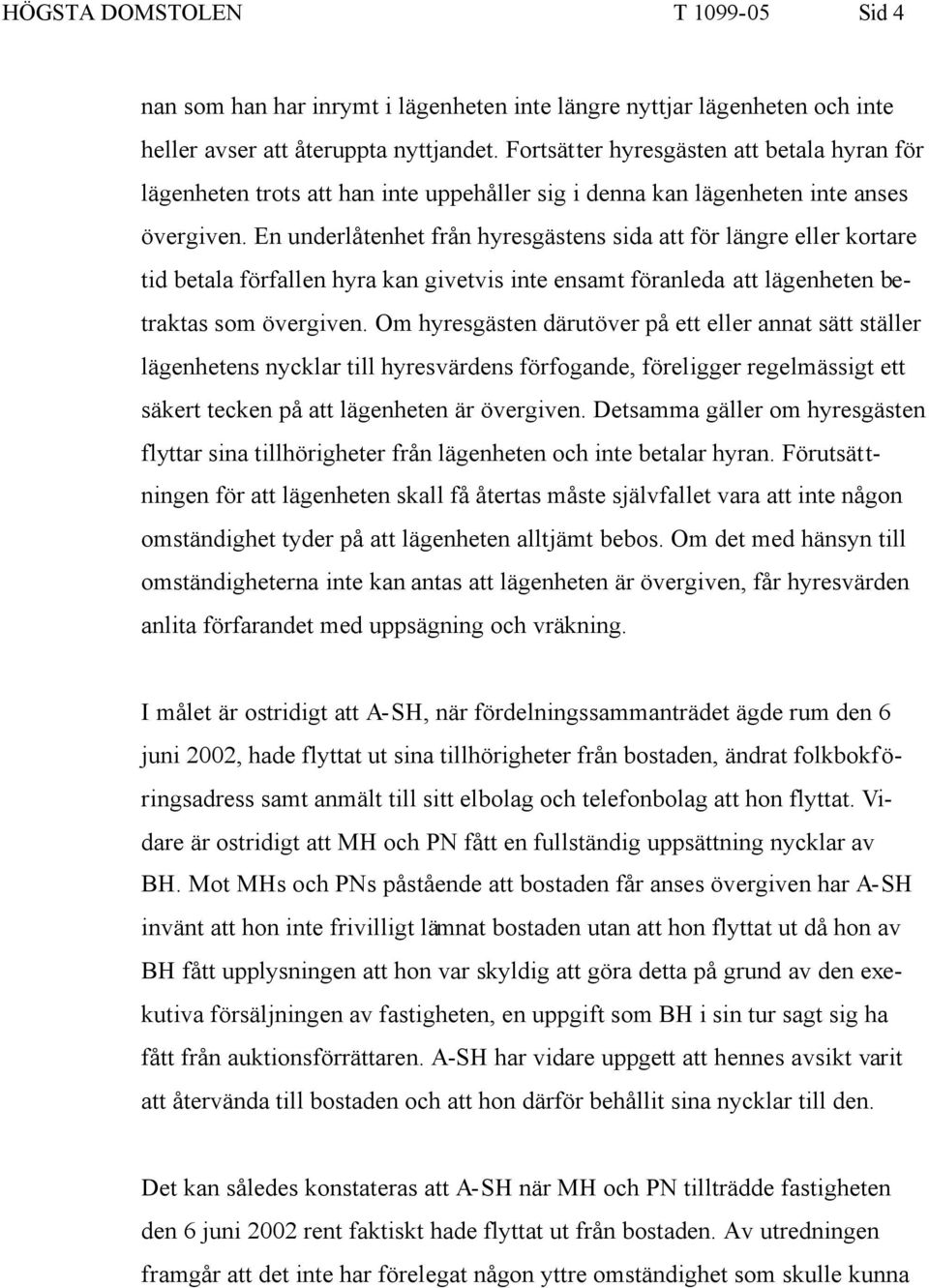 HÖGSTA DOMSTOLEN T 1099-05 Sid 4

nan som han har inrymt i lägenheten inte längre nyttjar lägenheten och inte heller avser att återuppta nyttjandet. Fortsätter hyresgästen att betala hyran för lägenheten trots att han inte uppehåller sig i denna kan lägenheten inte anses övergiven. En underlåtenhet från hyresgästens sida att för längre eller kortare tid betala förfallen hyra kan givetvis inte ensamt föranleda att lägenheten betraktas som övergiven. Om hyresgästen därutöver på ett eller annat sätt ställer lägenhetens nycklar till hyresvärdens förfogande, föreligger regelmässigt ett säkert tecken på att lägenheten är övergiven. Detsamma gäller om hyresgästen flyttar sina tillhörigheter från lägenheten och inte betalar hyran. Förutsättningen för att lägenheten skall få återtas måste självfallet vara att inte någon omständighet tyder på att lägenheten alltjämt bebos. Om det med hänsyn till omständigheterna inte kan antas att lägenheten är övergiven, får hyresvärden anlita förfarandet med uppsägning och vräkning.

I målet är ostridigt att A-SH, när fördelningssammanträdet ägde rum den 6 juni 2002, hade flyttat ut sina tillhörigheter från bostaden, ändrat folkbokföringsadress samt anmält till sitt elbolag och telefonbolag att hon flyttat. Vidare är ostridigt att MH och PN fått en fullständig uppsättning nycklar av BH. Mot MHs och PNs påstående att bostaden får anses övergiven har A-SH invänt att hon inte frivilligt lämnat bostaden utan att hon flyttat ut då hon av BH fått upplysningen att hon var skyldig att göra detta på grund av den exekutiva försäljningen av fastigheten, en uppgift som BH i sin tur sagt sig ha fått från auktionsförrättaren. A-SH har vidare uppgett att hennes avsikt varit att återvända till bostaden och att hon därför behållit sina nycklar till den.

Det kan således konstateras att A-SH när MH och PN tillträdde fastigheten den 6 juni 2002 rent faktiskt hade flyttat ut från bostaden. Av utredningen framgår att det inte har förelegat någon yttre omständighet som skulle kunna